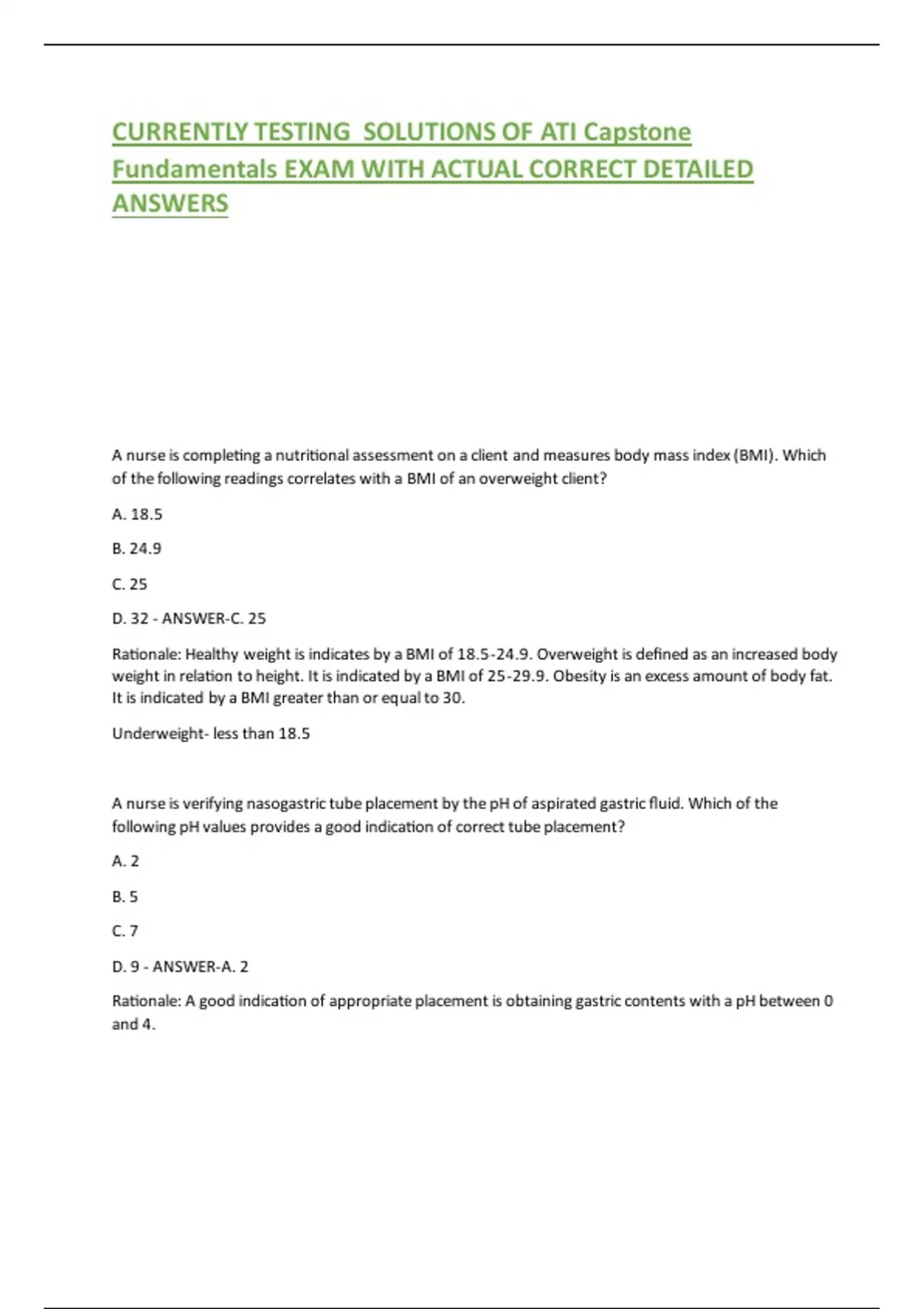 CURRENTLY TESTING SOLUTIONS OF ATI Capstone Fundamentals EXAM WITH ACTUAL CORRECT DETAILED ANSWERS

A nurse is completing a nutritional assessment on a client and measures body mass index (BMI). Which of the following readings correlates with a BMI of an overweight client?

A. 18.5

B. 24.9

C. 25

D. 32 - ANSWER-C. 25

Rationale: Healthy weight is indicates by a BMI of 18.5-24.9. Overweight is defined as an increased body weight in relation to height. It is indicated by a BMI of 25-29.9. Obesity is an excess amount of body fat. It is indicated by a BMI greater than or equal to 30.

Underweight- less than 18.5

A nurse is verifying nasogastric tube placement by the pH of aspirated gastric fluid. Which of the following pH values provides a good indication of correct tube placement?

A. 2

B. 5

C. 7

D. 9 - ANSWER-A. 2

Rationale: A good indication of appropriate placement is obtaining gastric contents with a pH between 0 and 4.